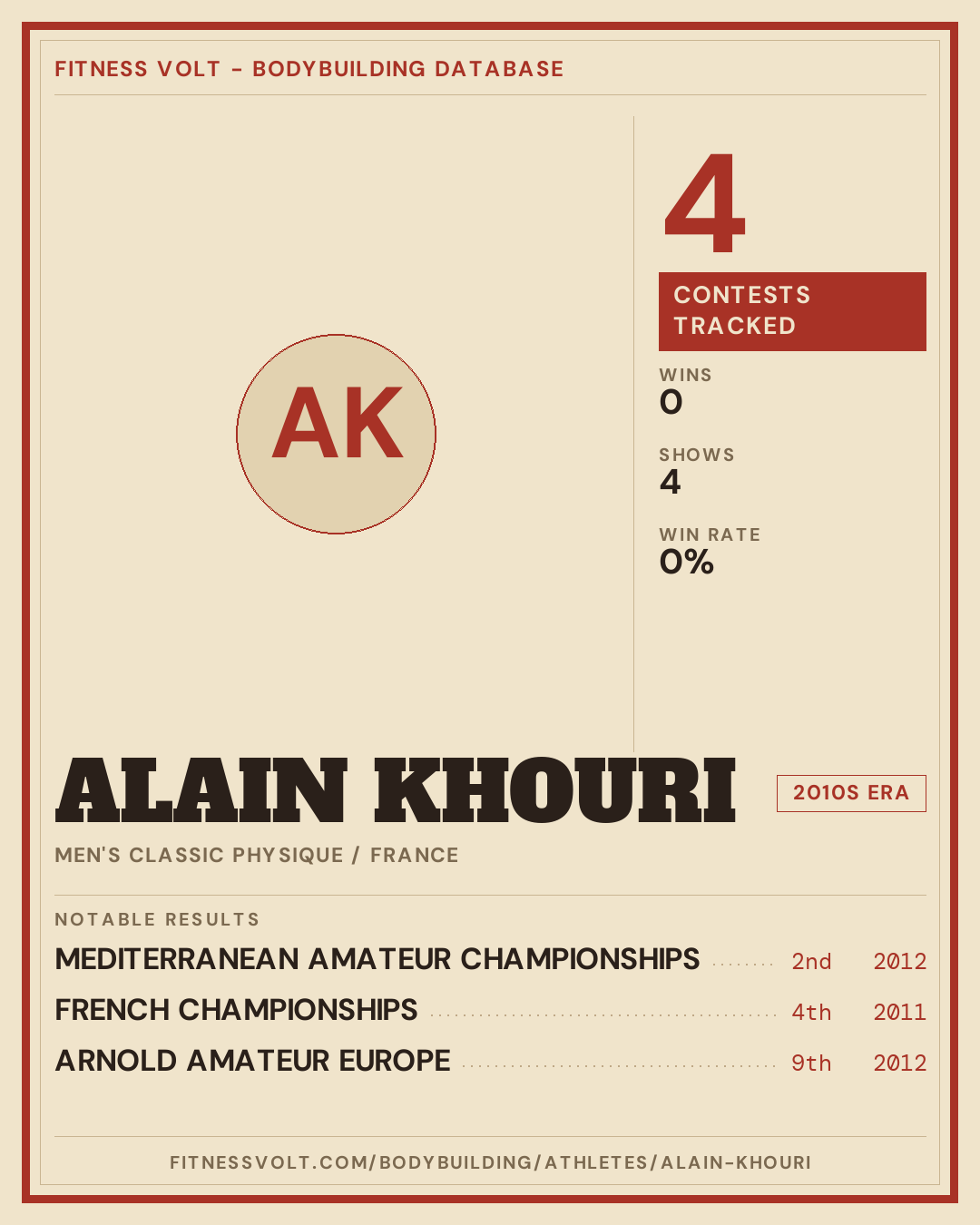 FITNESS VOLT - BODYBUILDING DATABASE

AK

4

CONTESTS TRACKED

WINS
0

SHOWS
4

WIN RATE
0%

ALAIN KHOURI

2010S ERA

MEN'S CLASSIC PHYSIQUE / FRANCE

NOTABLE RESULTS

MEDITERRANEAN AMATEUR CHAMPIONSHIPS 2nd 2012

FRENCH CHAMPIONSHIPS 4th 2011

ARNOLD AMATEUR EUROPE 9th 2012

FITNESSVOLT.COM/BODYBUILDING/ATHLETES/ALAIN-KHOURI